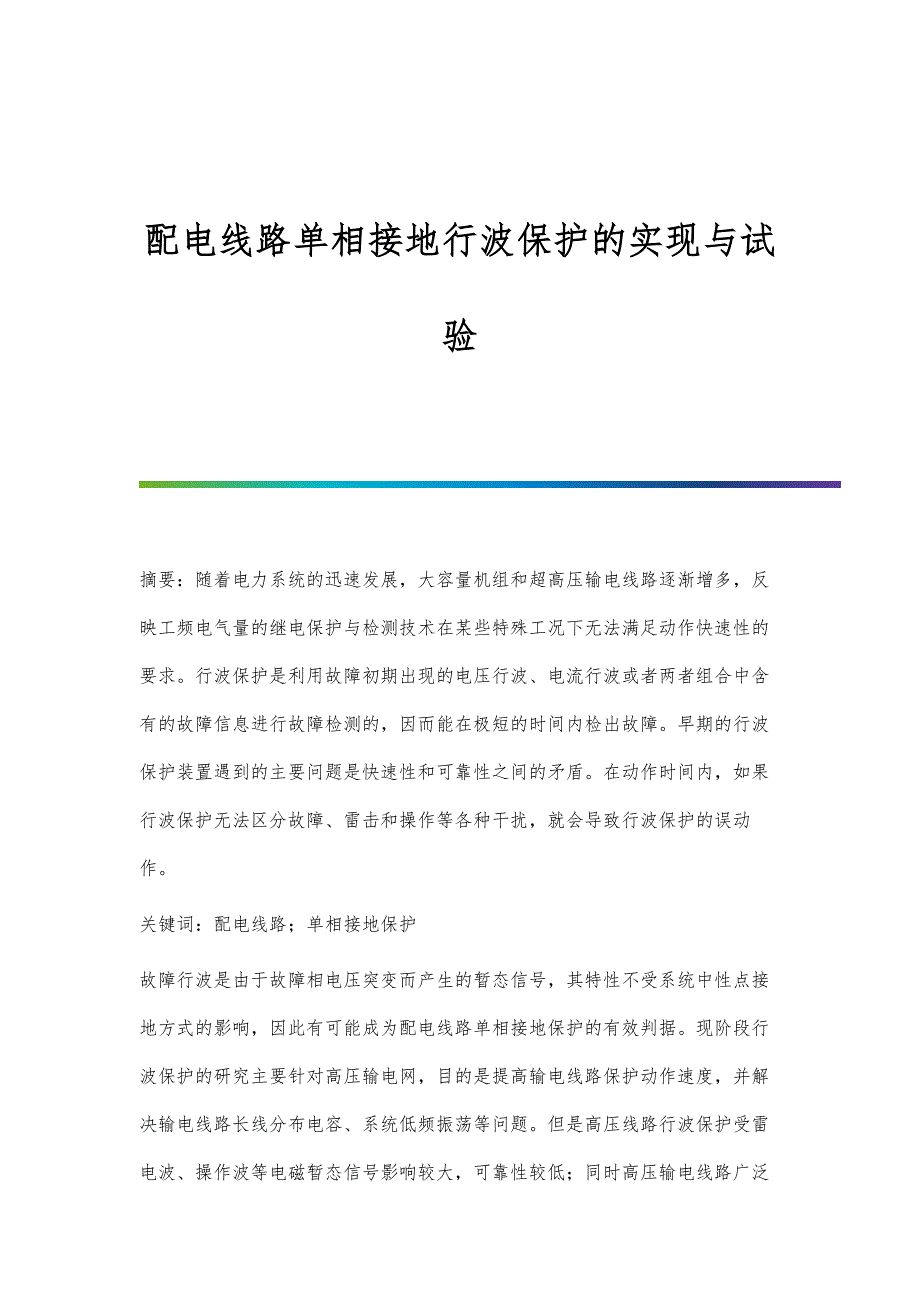 配电线路单相接地行波保护的实现与试验

摘要：随着电力系统的迅速发展，大容量机组和超高压输电线路逐渐增多，反映工频电气量的继电保护与检测技术在某些特殊工况下无法满足动作快速性的要求。行波保护是利用故障初期出现的电压行波、电流行波或者两者组合中含有的故障信息进行故障检测的，因而能在极短的时间内检出故障。早期的行波保护装置遇到的主要问题是快速性和可靠性之间的矛盾。在动作时间内，如果行波保护无法区分故障、雷击和操作等各种干扰，就会导致行波保护的误动作。

关键词：配电线路；单相接地保护

故障行波是由于故障相电压突变而产生的暂态信号，其特性不受系统中性点接地方式的影响，因此有可能成为配电线路单相接地保护的有效判据。现阶段行波保护的研究主要针对高压输电网，目的是提高输电线路保护动作速度，并解决输电线路长线分布电容、系统低频振荡等问题。但是高压线路行波保护受雷电波、操作波等电磁暂态信号影响较大，可靠性较低；同时高压输电线路广泛